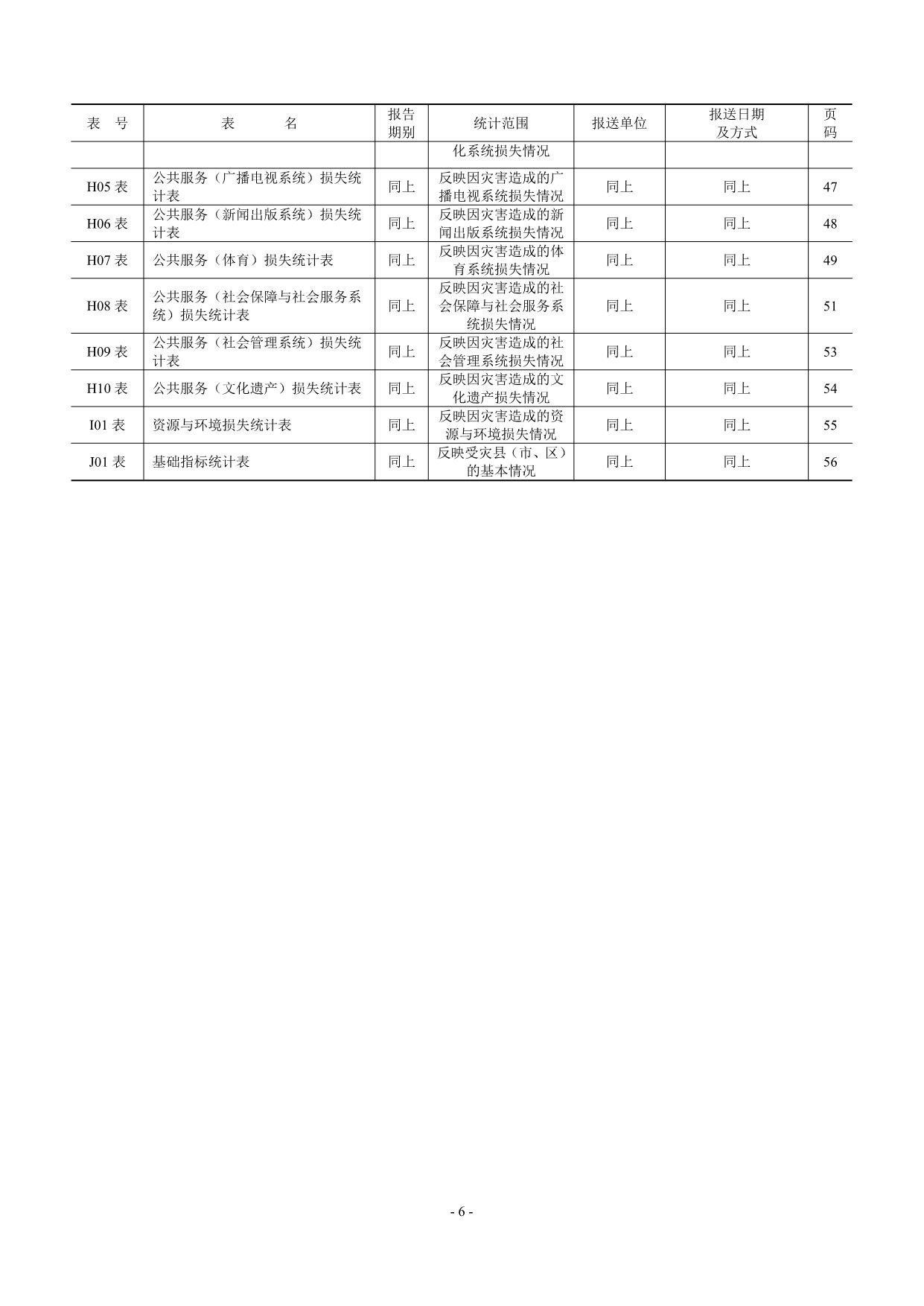 | 表　号 | 表　　　名 | 报告期别 | 统计范围 | 报送单位 | 报送日期及方式 | 页码 |
|---|---|---|---|---|---|---|
| | | | 化系统损失情况 | | | |
| H05 表 | 公共服务（广播电视系统）损失统计表 | 同上 | 反映因灾害造成的广播电视系统损失情况 | 同上 | 同上 | 47 |
| H06 表 | 公共服务（新闻出版系统）损失统计表 | 同上 | 反映因灾害造成的新闻出版系统损失情况 | 同上 | 同上 | 48 |
| H07 表 | 公共服务（体育）损失统计表 | 同上 | 反映因灾害造成的体育系统损失情况 | 同上 | 同上 | 49 |
| H08 表 | 公共服务（社会保障与社会服务系统）损失统计表 | 同上 | 反映因灾害造成的社会保障与社会服务系统损失情况 | 同上 | 同上 | 51 |
| H09 表 | 公共服务（社会管理系统）损失统计表 | 同上 | 反映因灾害造成的社会管理系统损失情况 | 同上 | 同上 | 53 |
| H10 表 | 公共服务（文化遗产）损失统计表 | 同上 | 反映因灾害造成的文化遗产损失情况 | 同上 | 同上 | 54 |
| I01 表 | 资源与环境损失统计表 | 同上 | 反映因灾害造成的资源与环境损失情况 | 同上 | 同上 | 55 |
| J01 表 | 基础指标统计表 | 同上 | 反映受灾县（市、区）的基本情况 | 同上 | 同上 | 56 |

- 6 -